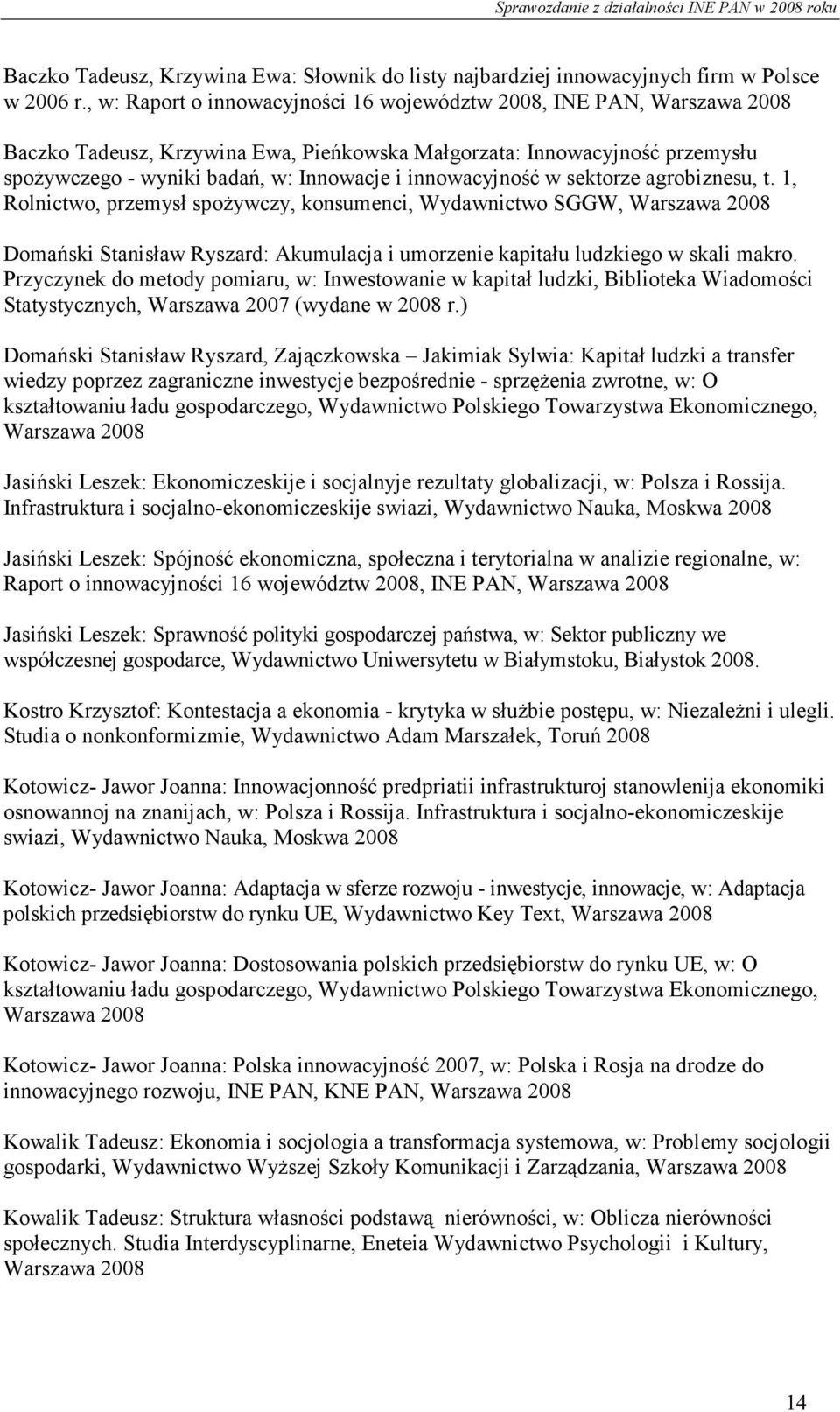 Sprawozdanie z działalności INE PAN w 2008 roku

Baczko Tadeusz, Krzywina Ewa: Słownik do listy najbardziej innowacyjnych firm w Polsce w 2006 r., w: Raport o innowacyjności 16 województw 2008, INE PAN, Warszawa 2008

Baczko Tadeusz, Krzywina Ewa, Pieńkowska Małgorzata: Innowacyjność przemysłu spożywczego - wyniki badań, w: Innowacje i innowacyjność w sektorze agrobiznesu, t. 1, Rolnictwo, przemysł spożywczy, konsumenci, Wydawnictwo SGGW, Warszawa 2008

Domański Stanisław Ryszard: Akumulacja i umorzenie kapitału ludzkiego w skali makro. Przyczynek do metody pomiaru, w: Inwestowanie w kapitał ludzki, Biblioteka Wiadomości Statystycznych, Warszawa 2007 (wydane w 2008 r.)

Domański Stanisław Ryszard, Zajączkowska – Jakimiak Sylwia: Kapitał ludzki a transfer wiedzy poprzez zagraniczne inwestycje bezpośrednie - sprzężenia zwrotne, w: O kształtowaniu ładu gospodarczego, Wydawnictwo Polskiego Towarzystwa Ekonomicznego, Warszawa 2008

Jasiński Leszek: Ekonomiczeskije i socjalnyje rezultaty globalizacji, w: Polsza i Rossija. Infrastruktura i socjalno-ekonomiczeskije swiazi, Wydawnictwo Nauka, Moskwa 2008

Jasiński Leszek: Spójność ekonomiczna, społeczna i terytorialna w analizie regionalne, w: Raport o innowacyjności 16 województw 2008, INE PAN, Warszawa 2008

Jasiński Leszek: Sprawność polityki gospodarczej państwa, w: Sektor publiczny we współczesnej gospodarce, Wydawnictwo Uniwersytetu w Białymstoku, Białystok 2008.

Kostro Krzysztof: Kontestacja a ekonomia - krytyka w służbie postępu, w: Niezależni i ulegli. Studia o nonkonformizmie, Wydawnictwo Adam Marszałek, Toruń 2008

Kotowicz- Jawor Joanna: Innowacjonność predpriatii infrastrukturoj stanowlenija ekonomiki osnowannoj na znanijach, w: Polsza i Rossija. Infrastruktura i socjalno-ekonomiczeskije swiazi, Wydawnictwo Nauka, Moskwa 2008

Kotowicz- Jawor Joanna: Adaptacja w sferze rozwoju - inwestycje, innowacje, w: Adaptacja polskich przedsiębiorstw do rynku UE, Wydawnictwo Key Text, Warszawa 2008

Kotowicz- Jawor Joanna: Dostosowania polskich przedsiębiorstw do rynku UE, w: O kształtowaniu ładu gospodarczego, Wydawnictwo Polskiego Towarzystwa Ekonomicznego, Warszawa 2008

Kotowicz- Jawor Joanna: Polska innowacyjność 2007, w: Polska i Rosja na drodze do innowacyjnego rozwoju, INE PAN, KNE PAN, Warszawa 2008

Kowalik Tadeusz: Ekonomia i socjologia a transformacja systemowa, w: Problemy socjologii gospodarki, Wydawnictwo Wyższej Szkoły Komunikacji i Zarządzania, Warszawa 2008

Kowalik Tadeusz: Struktura własności podstawą nierówności, w: Oblicza nierówności społecznych. Studia Interdyscyplinarne, Eneteia Wydawnictwo Psychologii i Kultury, Warszawa 2008

14